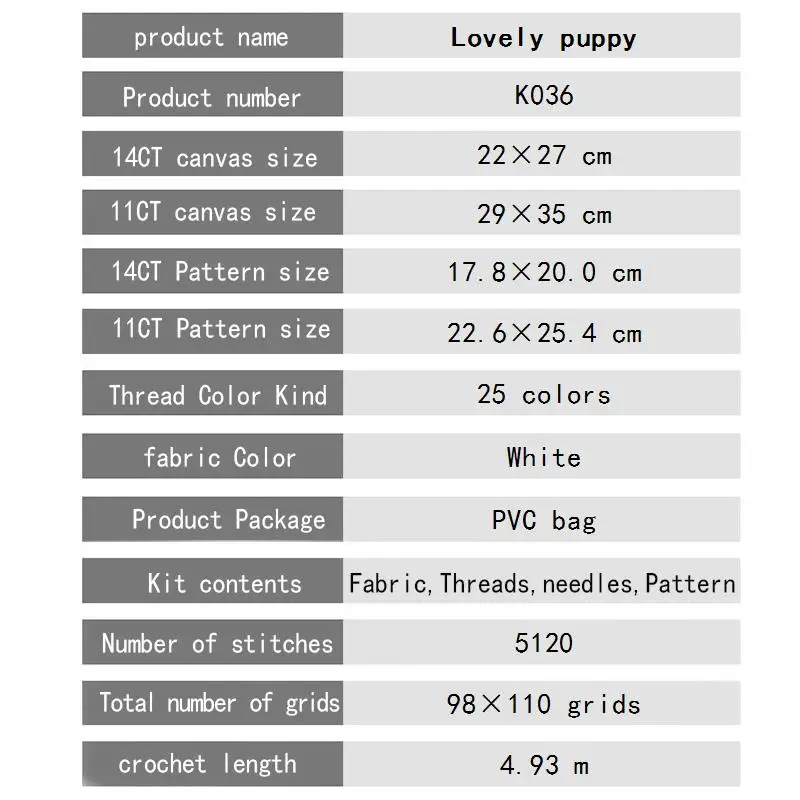 | product name | Lovely puppy |
|---|---|
| Product number | K036 |
| 14CT canvas size | 22×27 cm |
| 11CT canvas size | 29×35 cm |
| 14CT Pattern size | 17.8×20.0 cm |
| 11CT Pattern size | 22.6×25.4 cm |
| Thread Color Kind | 25 colors |
| fabric Color | White |
| Product Package | PVC bag |
| Kit contents | Fabric, Threads, needles, Pattern |
| Number of stitches | 5120 |
| Total number of grids | 98×110 grids |
| crochet length | 4.93 m |